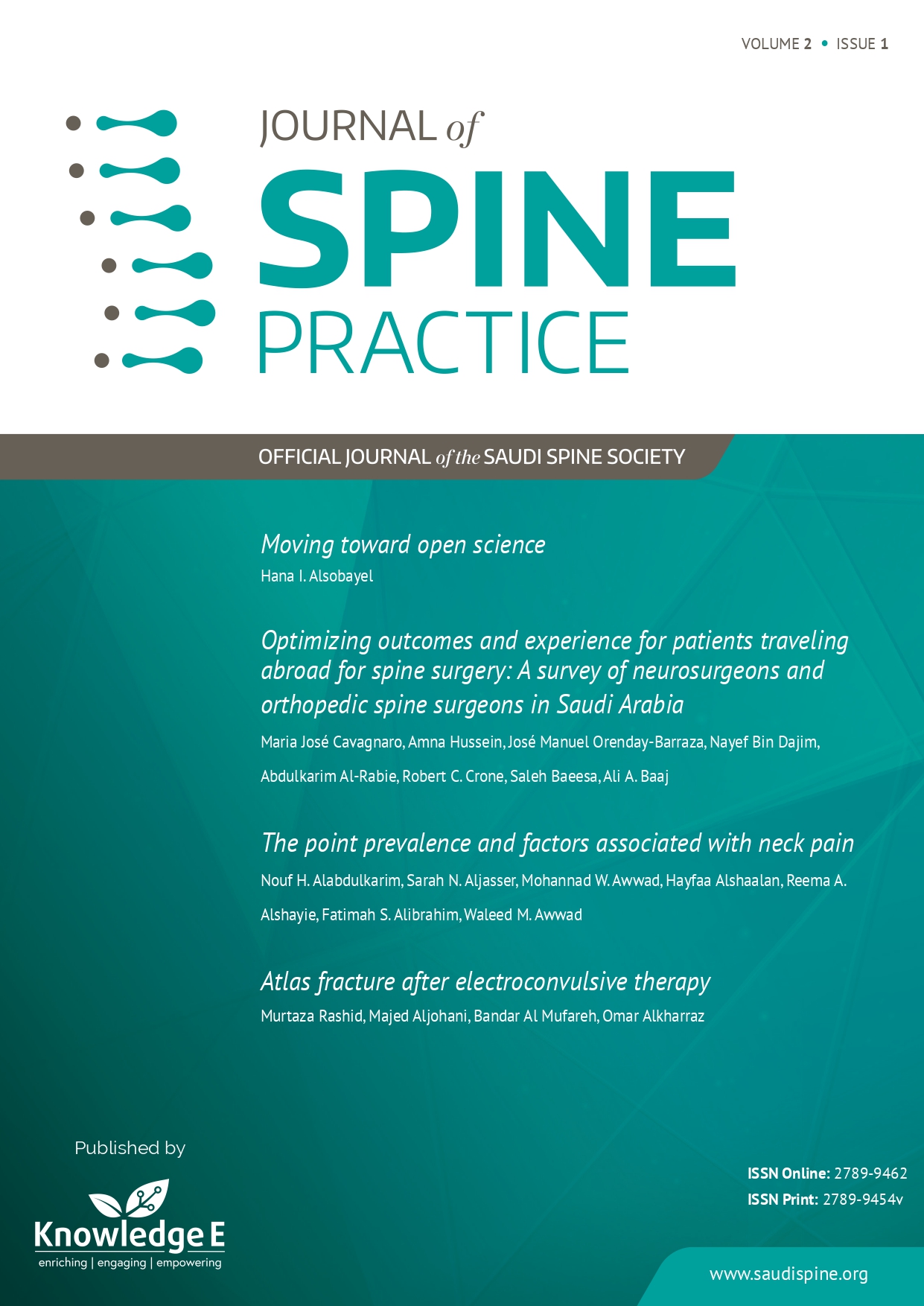 VOLUME 2 • ISSUE 1

JOURNAL of
SPINE
PRACTICE

OFFICIAL JOURNAL of the SAUDI SPINE SOCIETY

Moving toward open science
Hana I. Alsobayel

Optimizing outcomes and experience for patients traveling abroad for spine surgery: A survey of neurosurgeons and orthopedic spine surgeons in Saudi Arabia
Maria José Cavagnaro, Amna Hussein, José Manuel Orenday-Barraza, Nayef Bin Dajim, Abdulkarim Al-Rabie, Robert C. Crone, Saleh Baeesa, Ali A. Baaj

The point prevalence and factors associated with neck pain
Nouf H. Alabdulkarim, Sarah N. Aljasser, Mohannad W. Awwad, Hayfaa Alshaalan, Reema A. Alshayie, Fatimah S. Alibrahim, Waleed M. Awwad

Atlas fracture after electroconvulsive therapy
Murtaza Rashid, Majed Aljohani, Bandar Al Mufareh, Omar Alkharraz

Published by
Knowledge E
enriching | engaging | empowering

ISSN Online: 2789-9462
ISSN Print: 2789-9454v

www.saudispine.org